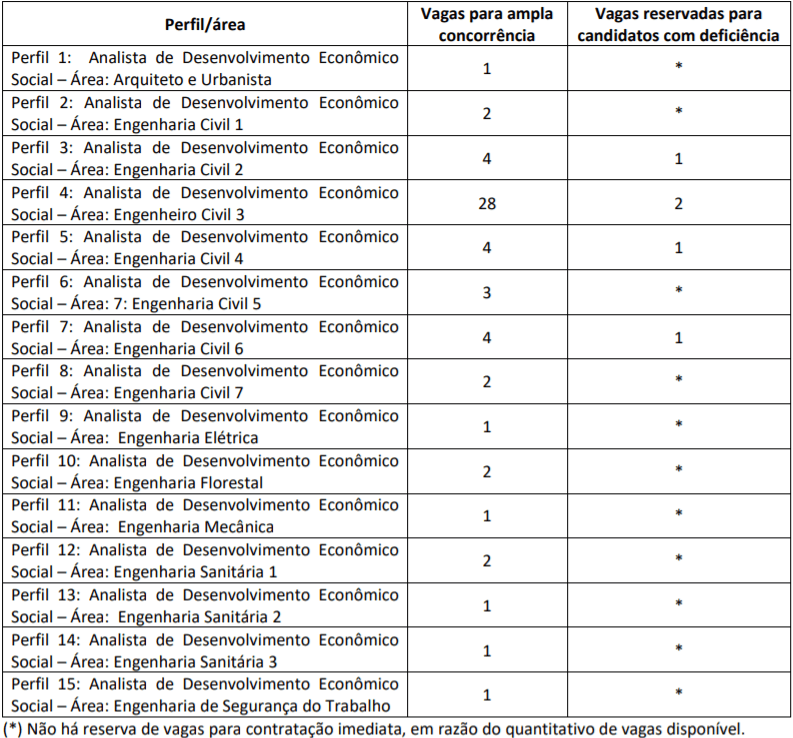 | Perfil/área | Vagas para ampla concorrência | Vagas reservadas para candidatos com deficiência |
|---|---|---|
| Perfil 1: Analista de Desenvolvimento Econômico Social – Área: Arquiteto e Urbanista | 1 | * |
| Perfil 2: Analista de Desenvolvimento Econômico Social – Área: Engenharia Civil 1 | 2 | * |
| Perfil 3: Analista de Desenvolvimento Econômico Social – Área: Engenharia Civil 2 | 4 | 1 |
| Perfil 4: Analista de Desenvolvimento Econômico Social – Área: Engenheiro Civil 3 | 28 | 2 |
| Perfil 5: Analista de Desenvolvimento Econômico Social – Área: Engenharia Civil 4 | 4 | 1 |
| Perfil 6: Analista de Desenvolvimento Econômico Social – Área: 7: Engenharia Civil 5 | 3 | * |
| Perfil 7: Analista de Desenvolvimento Econômico Social – Área: Engenharia Civil 6 | 4 | 1 |
| Perfil 8: Analista de Desenvolvimento Econômico Social – Área: Engenharia Civil 7 | 2 | * |
| Perfil 9: Analista de Desenvolvimento Econômico Social – Área: Engenharia Elétrica | 1 | * |
| Perfil 10: Analista de Desenvolvimento Econômico Social – Área: Engenharia Florestal | 2 | * |
| Perfil 11: Analista de Desenvolvimento Econômico Social – Área: Engenharia Mecânica | 1 | * |
| Perfil 12: Analista de Desenvolvimento Econômico Social – Área: Engenharia Sanitária 1 | 2 | * |
| Perfil 13: Analista de Desenvolvimento Econômico Social – Área: Engenharia Sanitária 2 | 1 | * |
| Perfil 14: Analista de Desenvolvimento Econômico Social – Área: Engenharia Sanitária 3 | 1 | * |
| Perfil 15: Analista de Desenvolvimento Econômico Social – Área: Engenharia de Segurança do Trabalho | 1 | * |

(*) Não há reserva de vagas para contratação imediata, em razão do quantitativo de vagas disponível.